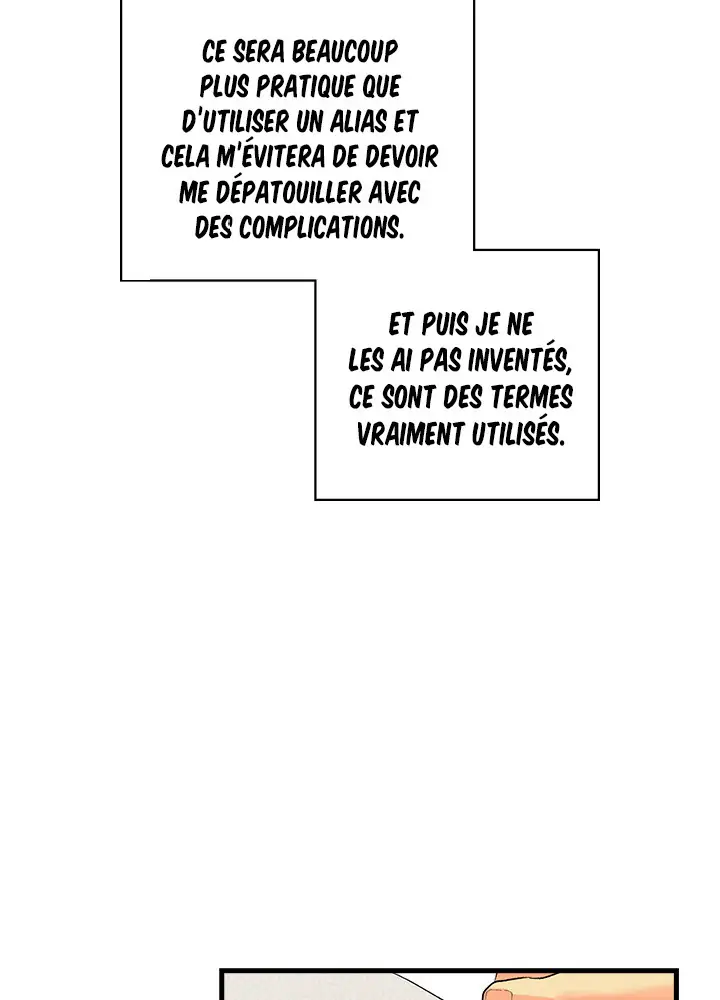 CE SERA BEAUCOUP PLUS PRATIQUE QUE D'UTILISER UN ALIAS ET CELA M'ÉVITERA DE DEVOIR ME DÉPATOUILLER AVEC DES COMPLICATIONS.

ET PUIS JE NE LES AI PAS INVENTÉS, CE SONT DES TERMES VRAIMENT UTILISÉS.